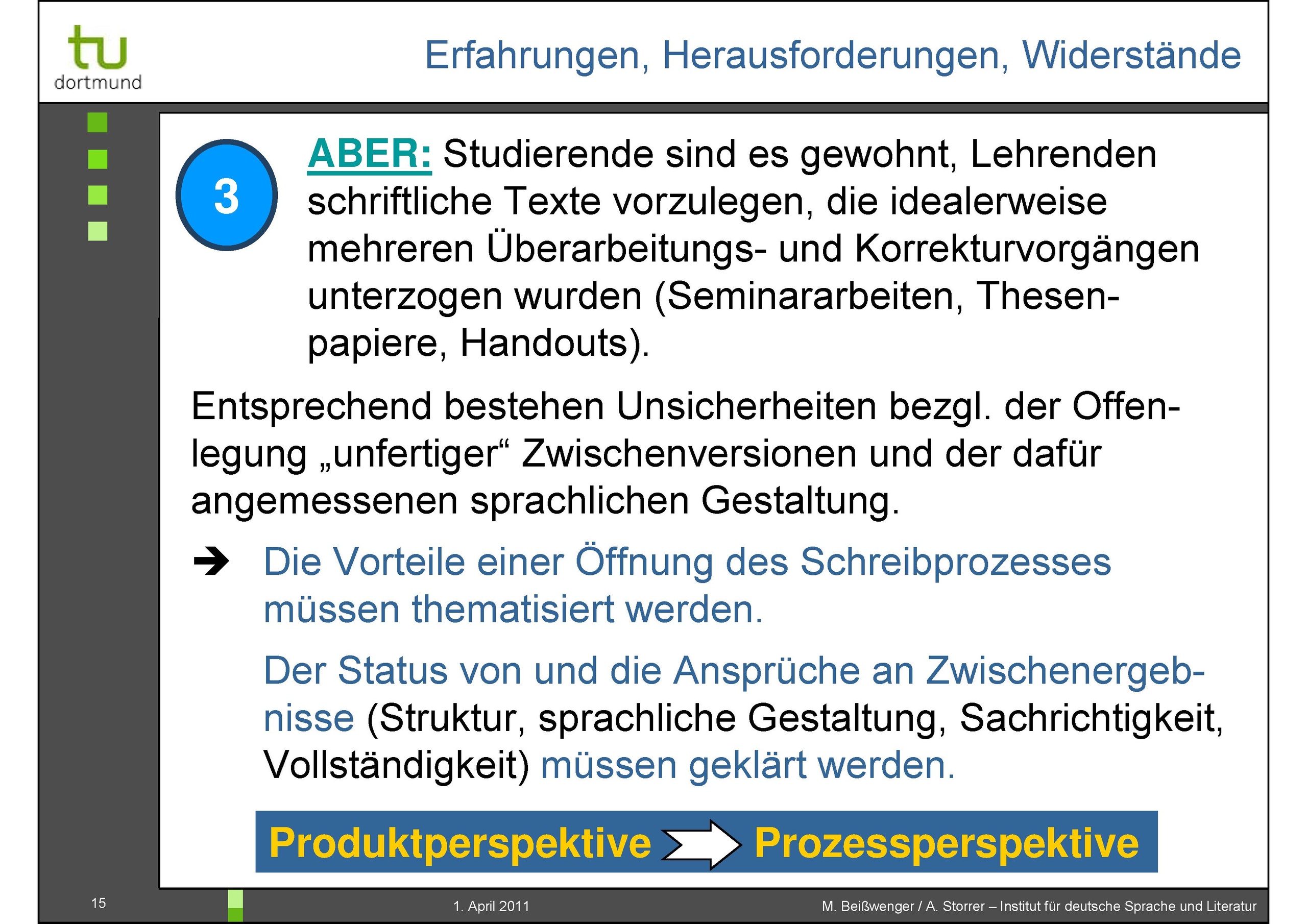 tu
dortmund

Erfahrungen, Herausforderungen, Widerstände

3

ABER: Studierende sind es gewohnt, Lehrenden schriftliche Texte vorzulegen, die idealerweise mehreren Überarbeitungs- und Korrekturvorgängen unterzogen wurden (Seminararbeiten, Thesenpapiere, Handouts).

Entsprechend bestehen Unsicherheiten bezgl. der Offenlegung „unfertiger“ Zwischenversionen und der dafür angemessenen sprachlichen Gestaltung.

➔ Die Vorteile einer Öffnung des Schreibprozesses müssen thematisiert werden.

Der Status von und die Ansprüche an Zwischenergebnisse (Struktur, sprachliche Gestaltung, Sachrichtigkeit, Vollständigkeit) müssen geklärt werden.

Produktperspektive Prozessperspektive

15

1. April 2011

M. Beißwenger / A. Storrer – Institut für deutsche Sprache und Literatur